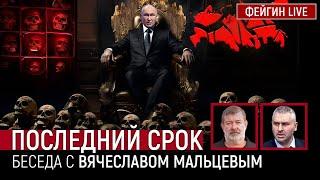 ФЕЙГИН LIVE

ПОСЛЕДНИЙ СРОК
БЕСЕДА С ВЯЧЕСЛАВОМ МАЛЬЦЕВЫМ